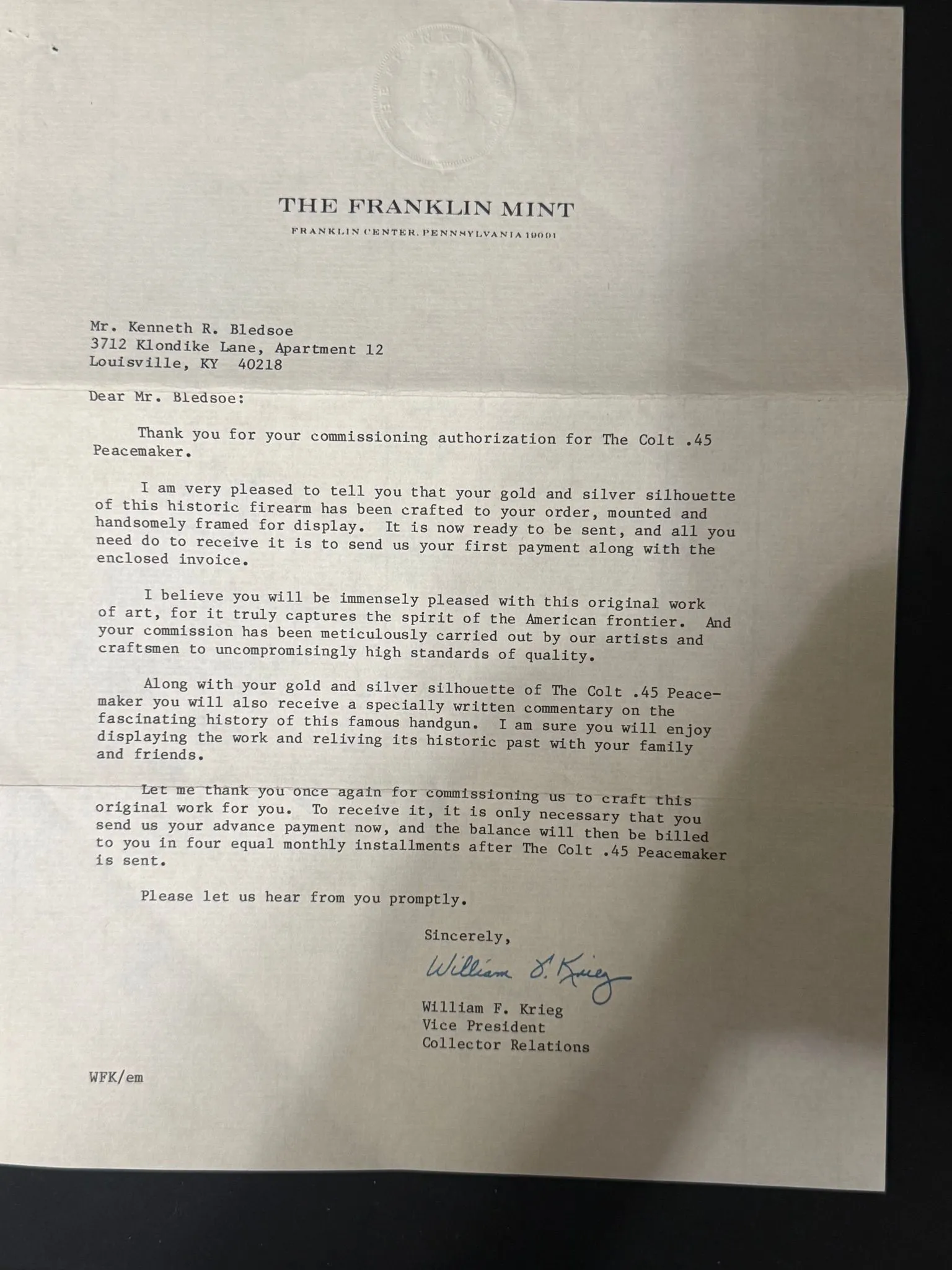 THE FRANKLIN MINT
FRANKLIN CENTER, PENNSYLVANIA 19091

Mr. Kenneth R. Bledsoe
3712 Klondike Lane, Apartment 12
Louisville, KY 40218

Dear Mr. Bledsoe:

Thank you for your commissioning authorization for The Colt .45 Peacemaker.

I am very pleased to tell you that your gold and silver silhouette of this historic firearm has been crafted to your order, mounted and handsomely framed for display. It is now ready to be sent, and all you need do to receive it is to send us your first payment along with the enclosed invoice.

I believe you will be immensely pleased with this original work of art, for it truly captures the spirit of the American frontier. And your commission has been meticulously carried out by our artists and craftsmen to uncompromisingly high standards of quality.

Along with your gold and silver silhouette of The Colt .45 Peacemaker you will also receive a specially written commentary on the fascinating history of this famous handgun. I am sure you will enjoy displaying the work and reliving its historic past with your family and friends.

Let me thank you once again for commissioning us to craft this original work for you. To receive it, it is only necessary that you send us your advance payment now, and the balance will then be billed to you in four equal monthly installments after The Colt .45 Peacemaker is sent.

Please let us hear from you promptly.

Sincerely,

William F. Krieg

William F. Krieg
Vice President
Collector Relations

WFK/em